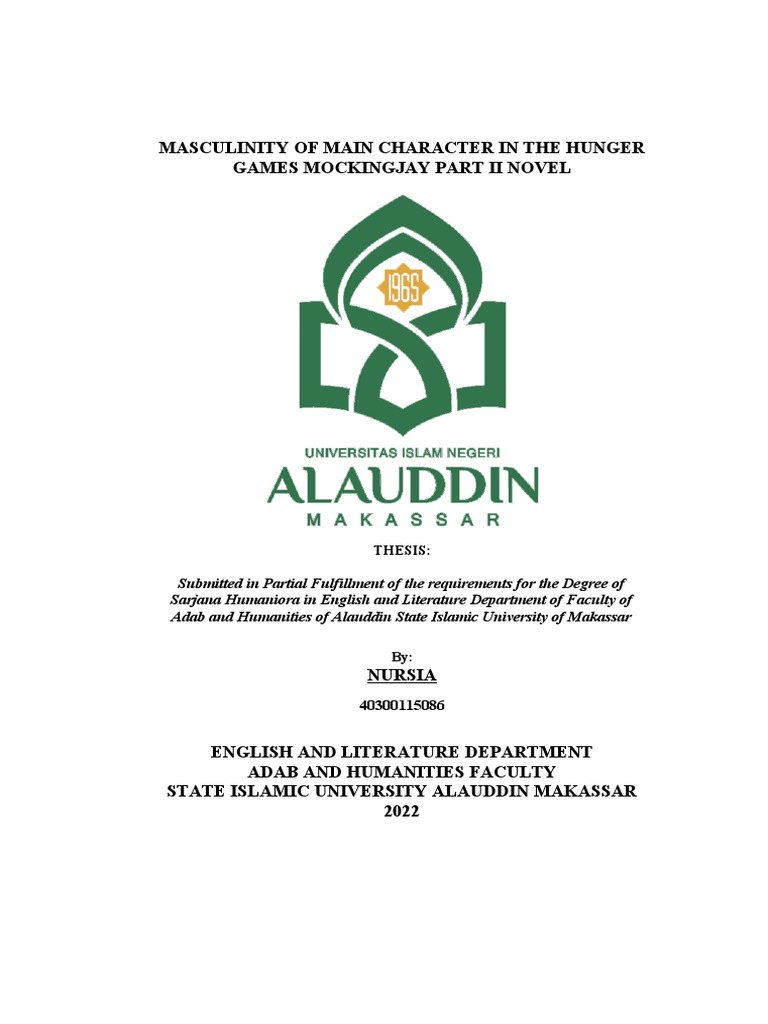 MASCULINITY OF MAIN CHARACTER IN THE HUNGER GAMES MOCKINGJAY PART II NOVEL

1965

UNIVERSITAS ISLAM NEGERI
ALAUDDIN
MAKASSAR

THESIS:

Submitted in Partial Fulfillment of the requirements for the Degree of Sarjana Humaniora in English and Literature Department of Faculty of Adab and Humanities of Alauddin State Islamic University of Makassar

By:
NURSIA

40300115086

ENGLISH AND LITERATURE DEPARTMENT
ADAB AND HUMANITIES FACULTY
STATE ISLAMIC UNIVERSITY ALAUDDIN MAKASSAR
2022